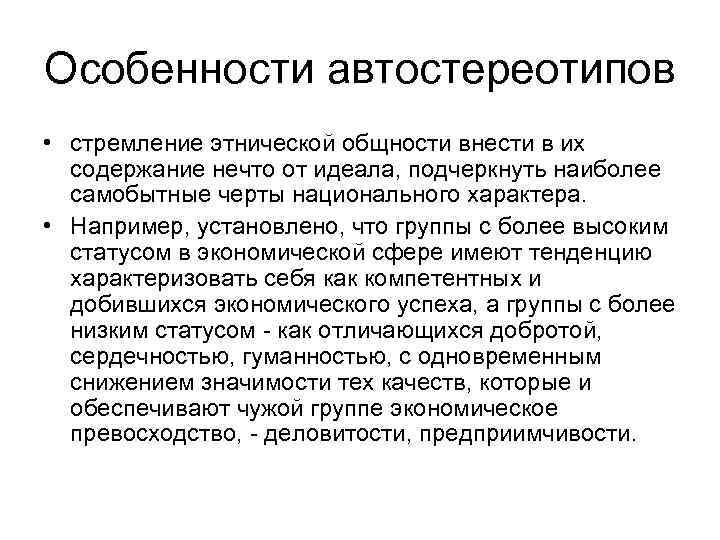 Особенности автостереотипов

• стремление этнической общности внести в их содержание нечто от идеала, подчеркнуть наиболее самобытные черты национального характера.

• Например, установлено, что группы с более высоким статусом в экономической сфере имеют тенденцию характеризовать себя как компетентных и добившихся экономического успеха, а группы с более низким статусом - как отличающихся добротой, сердечностью, гуманностью, с одновременным снижением значимости тех качеств, которые и обеспечивают чужой группе экономическое превосходство, - деловитости, предприимчивости.